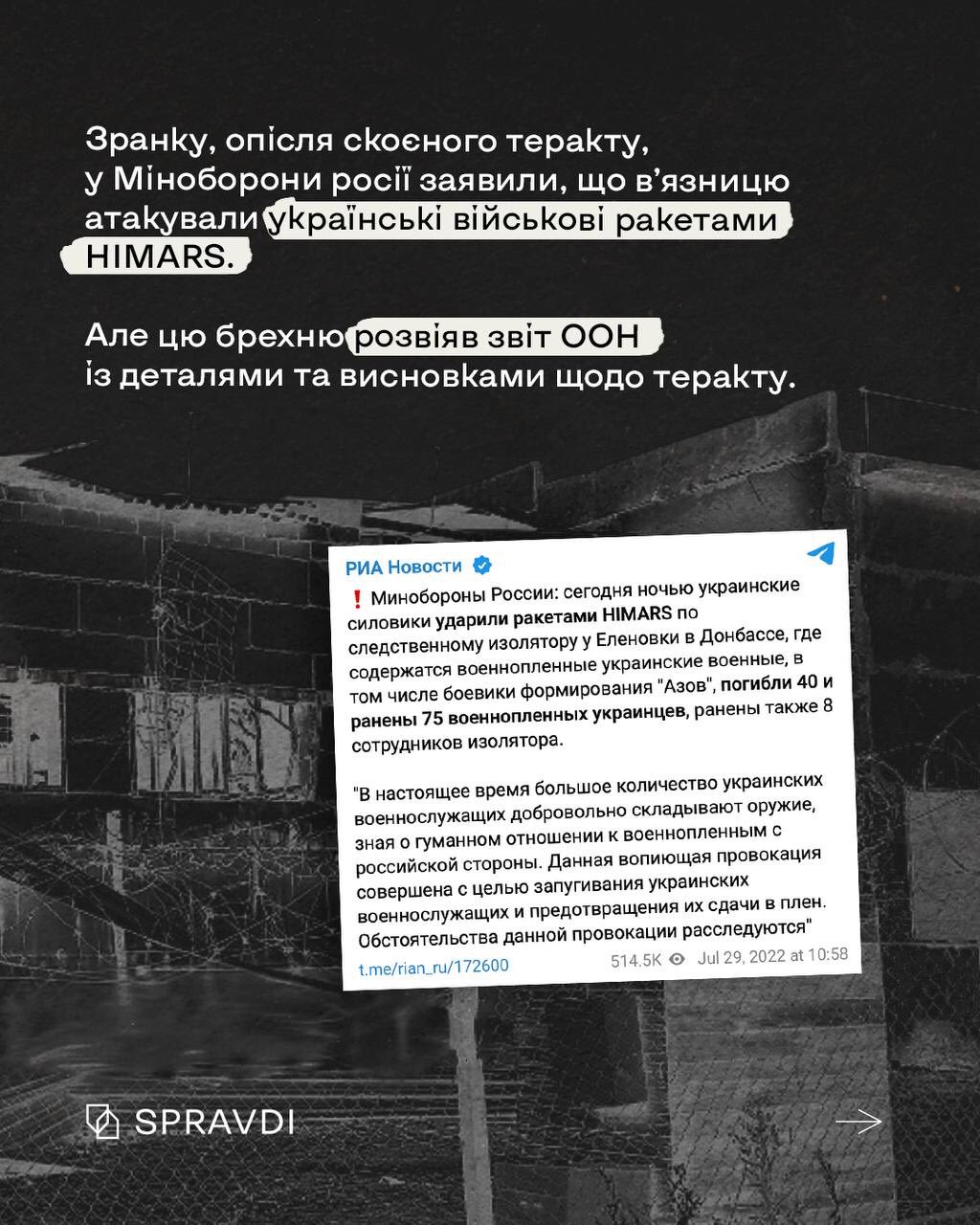 Зранку, опісля скоєного теракту, у Міноборони росії заявили, що в'язницю атакували українські військові ракетами HIMARS.

Але цю брехню розвіяв звіт ООН із деталями та висновками щодо теракту.

РИА Новости

❗ Минобороны России: сегодня ночью украинские силовики ударили ракетами HIMARS по следственному изолятору у Еленовки в Донбассе, где содержатся военнопленные украинские военные, в том числе боевики формирования "Азов", погибли 40 и ранены 75 военнопленных украинцев, ранены также 8 сотрудников изолятора.

"В настоящее время большое количество украинских военнослужащих добровольно складывают оружие, зная о гуманном отношении к военнопленным с российской стороны. Данная вопиющая провокация совершена с целью запугивания украинских военнослужащих и предотвращения их сдачи в плен. Обстоятельства данной провокации расследуются"

t.me/rian_ru/172600 514.5K Jul 29, 2022 at 10:58

SPRAVDI